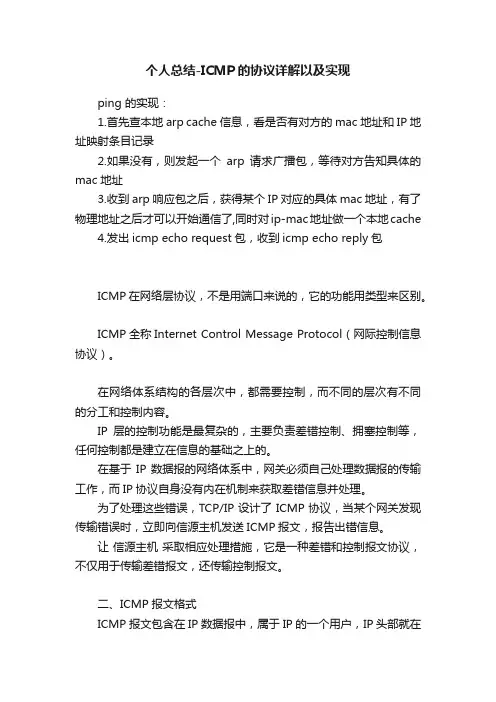 个人总结-ICMP的协议详解以及实现

ping 的实现：

1.首先查本地 arp cache 信息，看是否有对方的 mac 地址和 IP 地址映射条目记录

2.如果没有，则发起一个 arp 请求广播包，等待对方告知具体的 mac 地址

3.收到 arp 响应包之后，获得某个 IP 对应的具体 mac 地址，有了物理地址之后才可以开始通信了,同时对 ip-mac 地址做一个本地 cache

4.发出 icmp echo request 包，收到 icmp echo reply 包

ICMP 在网络层协议，不是用端口来说的，它的功能用类型来区别。

ICMP 全称 Internet Control Message Protocol（网际控制信息协议）。

在网络体系结构的各层次中，都需要控制，而不同的层次有不同的分工和控制内容。

IP 层的控制功能是最复杂的，主要负责差错控制、拥塞控制等，任何控制都是建立在信息的基础之上的。

在基于 IP 数据报的网络体系中，网关必须自己处理数据报的传输工作，而 IP 协议自身没有内在机制来获取差错信息并处理。

为了处理这些错误，TCP/IP 设计了 ICMP 协议，当某个网关发现传输错误时，立即向信源主机发送 ICMP 报文，报告出错信息。

让 信源主机 采取相应处理措施，它是一种差错和控制报文协议，不仅用于传输差错报文，还传输控制报文。

二、ICMP 报文格式

ICMP 报文包含在 IP 数据报中，属于 IP 的一个用户，IP 头部就在